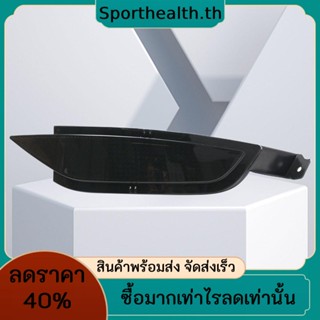 Sporthealth.th

สินค้าพร้อมส่ง จัดส่งเร็ว

ลดราคา
40%

ซื้อมากเท่าไรลดเท่านั้น